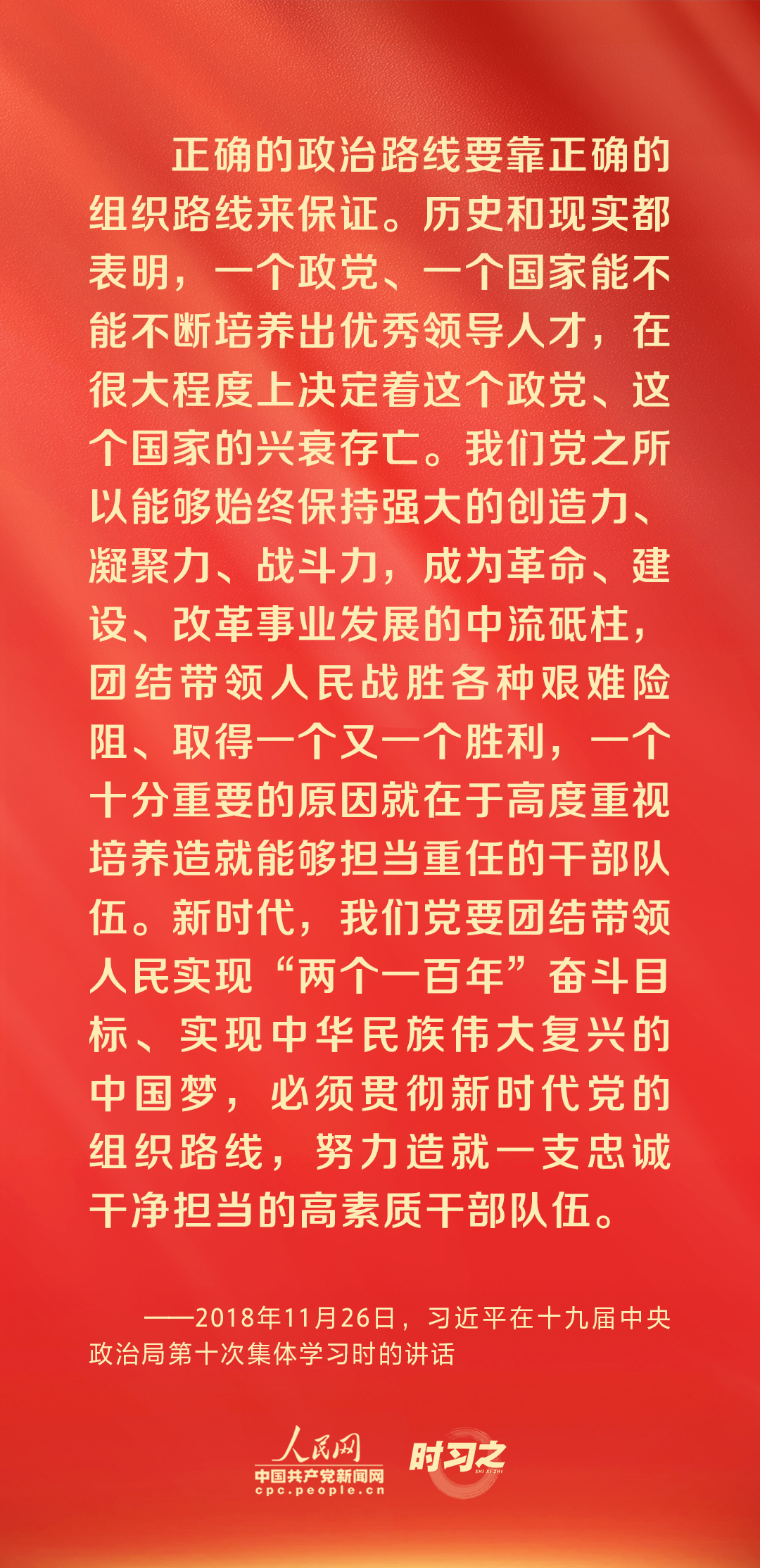 正确的政治路线要靠正确的组织路线来保证。历史和现实都表明，一个政党、一个国家能不能不断培养出优秀领导人才，在很大程度上决定着这个政党、这个国家的兴衰存亡。我们党之所以能够始终保持强大的创造力、凝聚力、战斗力，成为革命、建设、改革事业发展的中流砥柱，团结带领人民战胜各种艰难险阻、取得一个又一个胜利，一个十分重要的原因就在于高度重视培养造就能够担当重任的干部队伍。新时代，我们党要团结带领人民实现“两个一百年”奋斗目标、实现中华民族伟大复兴的中国梦，必须贯彻新时代党的组织路线，努力造就一支忠诚干净担当的高素质干部队伍。

——2018年11月26日，习近平在十九届中央政治局第十次集体学习时的讲话

人民网
中国共产党新闻网
cpc.people.cn

时习之
SHI XI ZHI